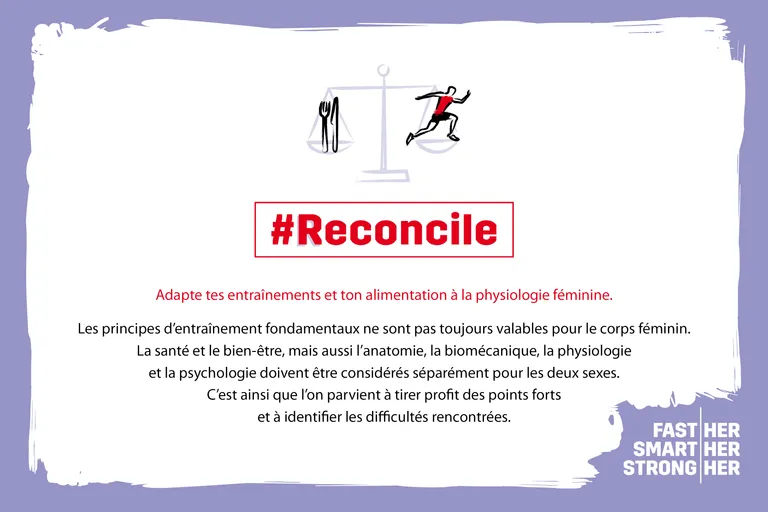 #Reconcile

Adapte tes entraînements et ton alimentation à la physiologie féminine.

Les principes d'entraînement fondamentaux ne sont pas toujours valables pour le corps féminin. La santé et le bien-être, mais aussi l'anatomie, la biomécanique, la physiologie et la psychologie doivent être considérés séparément pour les deux sexes. C'est ainsi que l'on parvient à tirer profit des points forts et à identifier les difficultés rencontrées.

FAST HER
SMART HER
STRONG HER